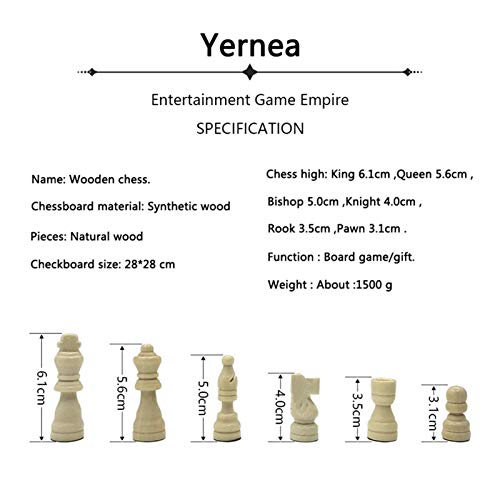 Yernea

Entertainment Game Empire

SPECIFICATION

Name: Wooden chess.

Chessboard material: Synthetic wood

Pieces: Natural wood

Checkboard size: 28*28 cm

Chess high: King 6.1cm ,Queen 5.6cm , Bishop 5.0cm ,Knight 4.0cm , Rook 3.5cm ,Pawn 3.1cm .

Function : Board game/gift.

Weight : About :1500 g

6.1cm

5.6cm

5.0cm

4.0cm

3.5cm

3.1cm